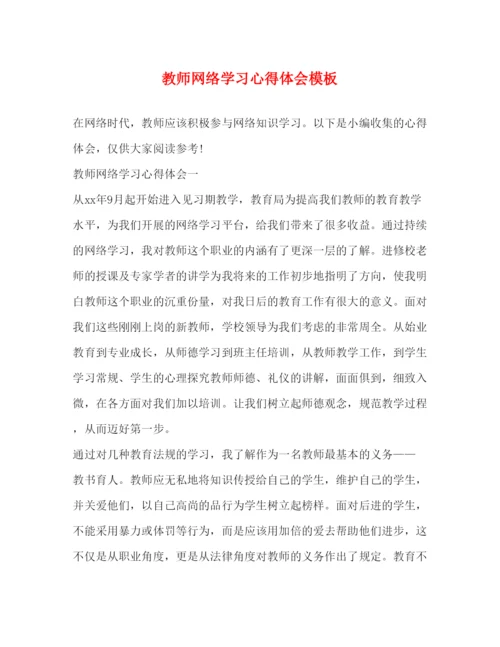 教师网络学习心得体会模板

在网络时代，教师应该积极参与网络知识学习。以下是小编收集的心得体会，仅供大家阅读参考！

教师网络学习心得体会一

从xx年9月起开始进入见习期教学，教育局为提高我们教师的教育教学水平，为我们开展的网络学习平台，给我们带来了很多收益。通过持续的网络学习，我对教师这个职业的内涵有了更深一层的了解。进修校老师的授课及专家学者的讲学为我将来的工作初步地指明了方向，使我明白教师这个职业的沉重份量，对我日后的教育工作有很大的意义。面对我们这些刚刚上岗的新教师，学校领导为我们考虑的非常周全。从始业教育到专业成长，从师德学习到班主任培训，从教师教学工作，到学生学习常规、学生的心理探究教师师德、礼仪的讲解，面面俱到，细致入微，在各方面对我们加以培训。让我们树立起师德观念，规范教学过程，从而迈好第一步。

通过对几种教育法规的学习，我了解作为一名教师最基本的义务——教书育人。教师应无私地将知识传授给自己的学生，维护自己的学生，并关爱他们，以自己高尚的品行为学生树立起榜样。面对后进的学生，不能采用暴力或体罚等行为，而是应该用加倍的爱去帮助他们进步，这不仅是从职业角度，更是从法律角度对教师的义务作出了规定。教育不